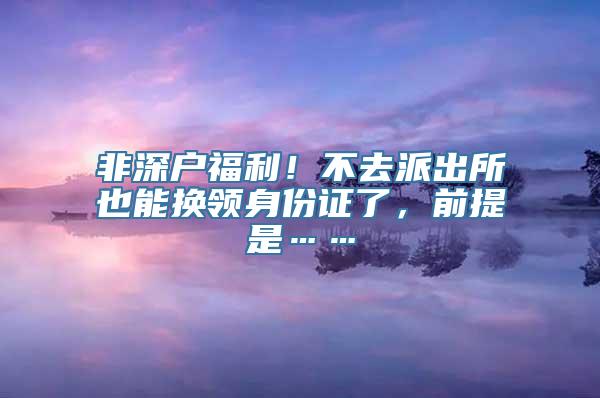 非深户福利！不去派出所也能换领身份证了，前提是……